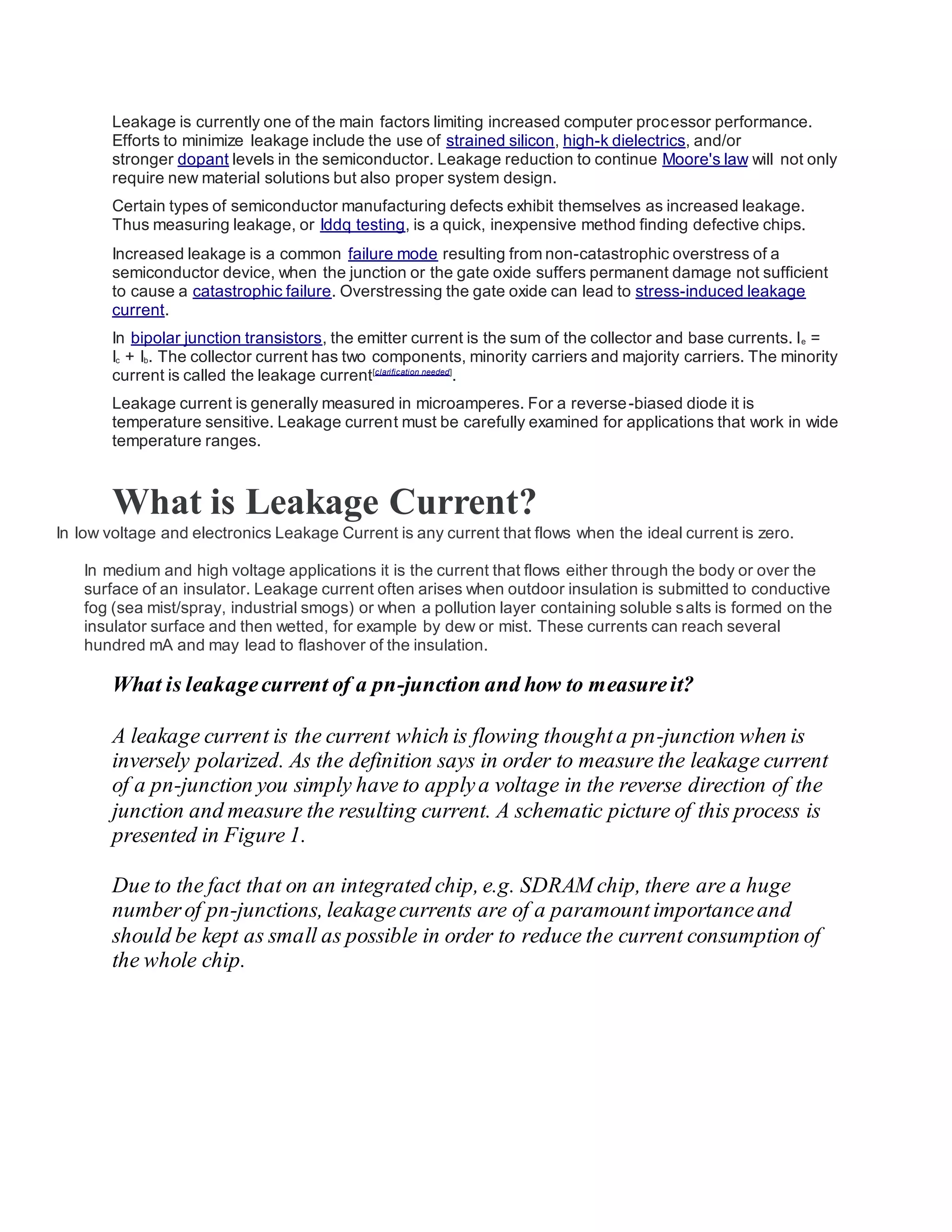 Leakage is currently one of the main factors limiting increased computer processor performance. Efforts to minimize leakage include the use of strained silicon, high-k dielectrics, and/or stronger dopant levels in the semiconductor. Leakage reduction to continue Moore's law will not only require new material solutions but also proper system design.

Certain types of semiconductor manufacturing defects exhibit themselves as increased leakage. Thus measuring leakage, or Iddq testing, is a quick, inexpensive method finding defective chips.

Increased leakage is a common failure mode resulting from non-catastrophic overstress of a semiconductor device, when the junction or the gate oxide suffers permanent damage not sufficient to cause a catastrophic failure. Overstressing the gate oxide can lead to stress-induced leakage current.

In bipolar junction transistors, the emitter current is the sum of the collector and base currents. $I_e = I_c + I_b$. The collector current has two components, minority carriers and majority carriers. The minority current is called the leakage current[clarification needed].

Leakage current is generally measured in microamperes. For a reverse-biased diode it is temperature sensitive. Leakage current must be carefully examined for applications that work in wide temperature ranges.

What is Leakage Current?

In low voltage and electronics Leakage Current is any current that flows when the ideal current is zero.

In medium and high voltage applications it is the current that flows either through the body or over the surface of an insulator. Leakage current often arises when outdoor insulation is submitted to conductive fog (sea mist/spray, industrial smogs) or when a pollution layer containing soluble salts is formed on the insulator surface and then wetted, for example by dew or mist. These currents can reach several hundred mA and may lead to flashover of the insulation.

What is leakage current of a pn-junction and how to measure it?

A leakage current is the current which is flowing thought a pn-junction when is inversely polarized. As the definition says in order to measure the leakage current of a pn-junction you simply have to apply a voltage in the reverse direction of the junction and measure the resulting current. A schematic picture of this process is presented in Figure 1.

Due to the fact that on an integrated chip, e.g. SDRAM chip, there are a huge number of pn-junctions, leakage currents are of a paramount importance and should be kept as small as possible in order to reduce the current consumption of the whole chip.